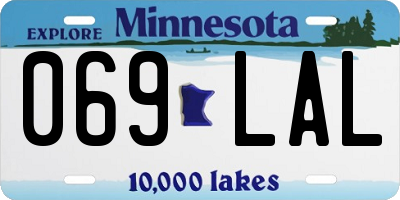 EXPLORE Minnesota

069 LAL

10,000 lakes